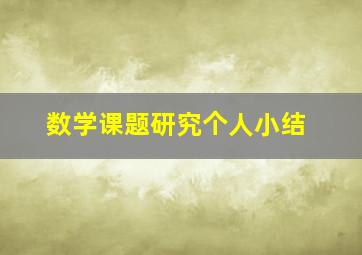 数学课题研究个人小结